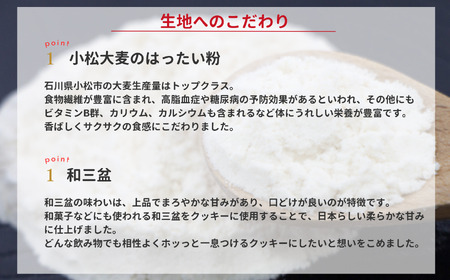 生地へのこだわり

point
1 小松大麦のはったい粉

石川県小松市の大麦生産量はトップクラス。
食物繊維が豊富に含まれ、高脂血症や糖尿病の予防効果があるといわれ、その他にもビタミンB群、カリウム、カルシウムも含まれるなど体にうれしい栄養が豊富です。
香ばしくサクサクの食感にこだわりました。

point
1 和三盆

和三盆の味わいは、上品でまろやかな甘みがあり、口どけが良いのが特徴です。
和菓子などにも使われる和三盆をクッキーに使用することで、日本らしい柔らかな甘みに仕上げました。
どんな飲み物でも相性よくホッっと一息つけるクッキーにしたいと想いをこめました。